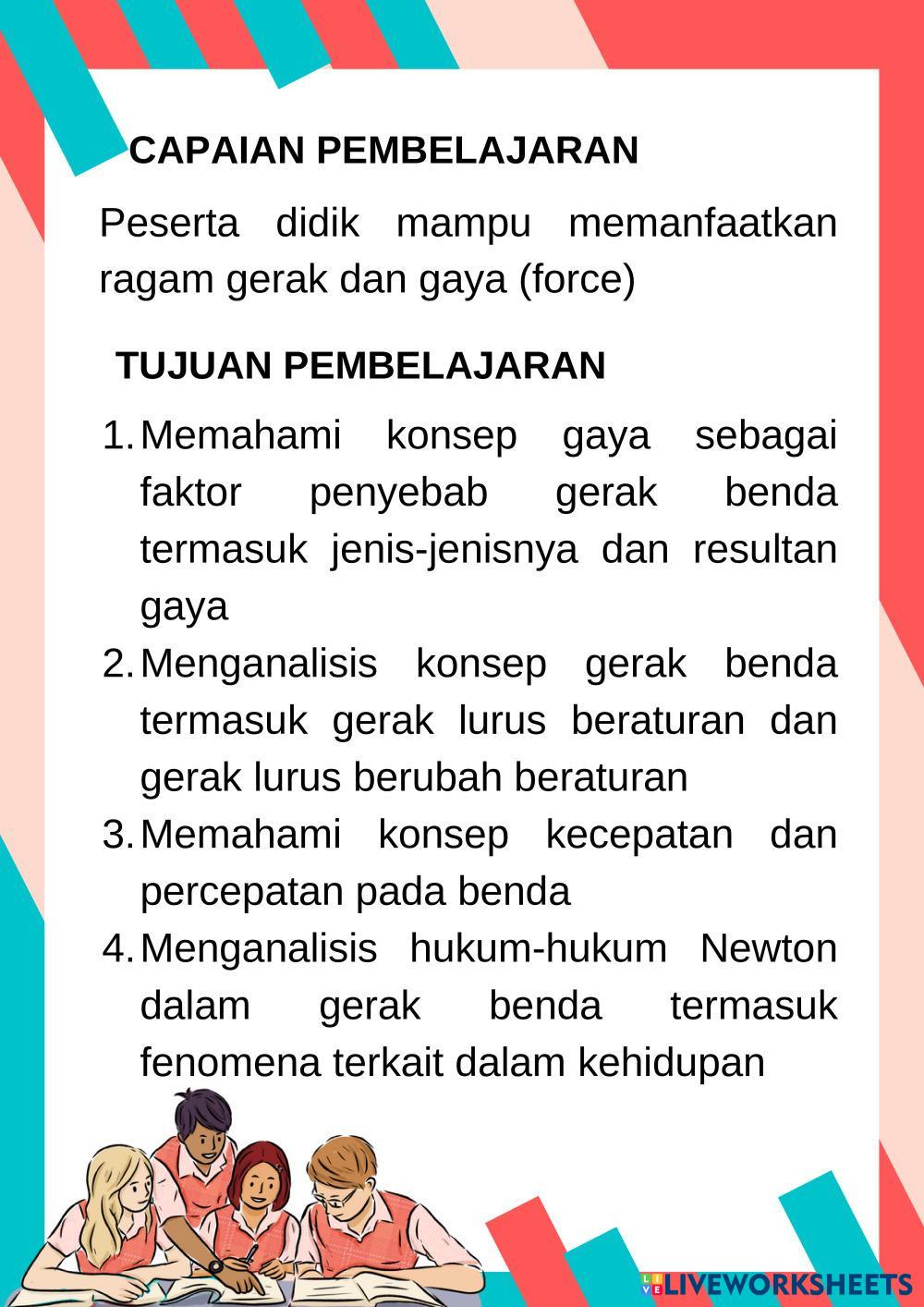 CAPAIAN PEMBELAJARAN

Peserta didik mampu memanfaatkan ragam gerak dan gaya (force)

TUJUAN PEMBELAJARAN

1. Memahami konsep gaya sebagai faktor penyebab gerak benda termasuk jenis-jenisnya dan resultan gaya
2. Menganalisis konsep gerak benda termasuk gerak lurus beraturan dan gerak lurus berubah beraturan
3. Memahami konsep kecepatan dan percepatan pada benda
4. Menganalisis hukum-hukum Newton dalam gerak benda termasuk fenomena terkait dalam kehidupan

LIVEWORKSHEETS